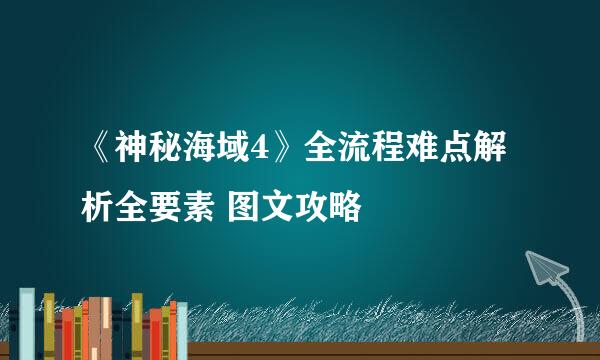 《神秘海域4》全流程难点解析全要素 图文攻略